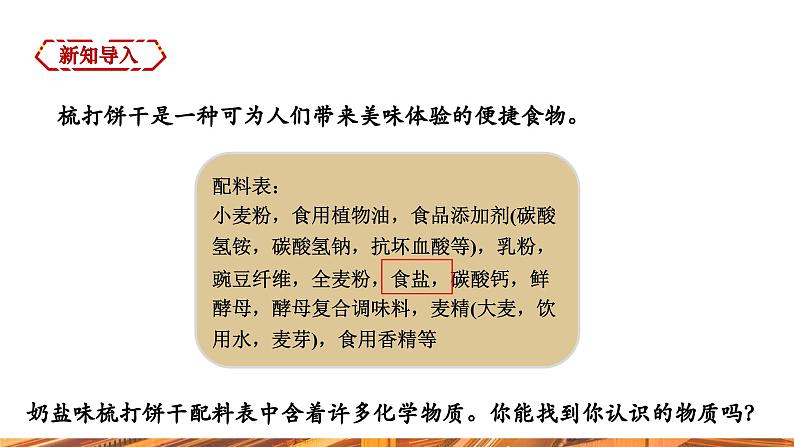 新知导入

梳打饼干是一种可为人们带来美味体验的便捷食物。

配料表：
小麦粉，食用植物油，食品添加剂(碳酸氢铵，碳酸氢钠，抗坏血酸等)，乳粉，豌豆纤维，全麦粉，食盐，碳酸钙，鲜酵母，酵母复合调味料，麦精(大麦，饮用水，麦芽)，食用香精等

奶盐味梳打饼干配料表中含着许多化学物质。你能找到你认识的物质吗？